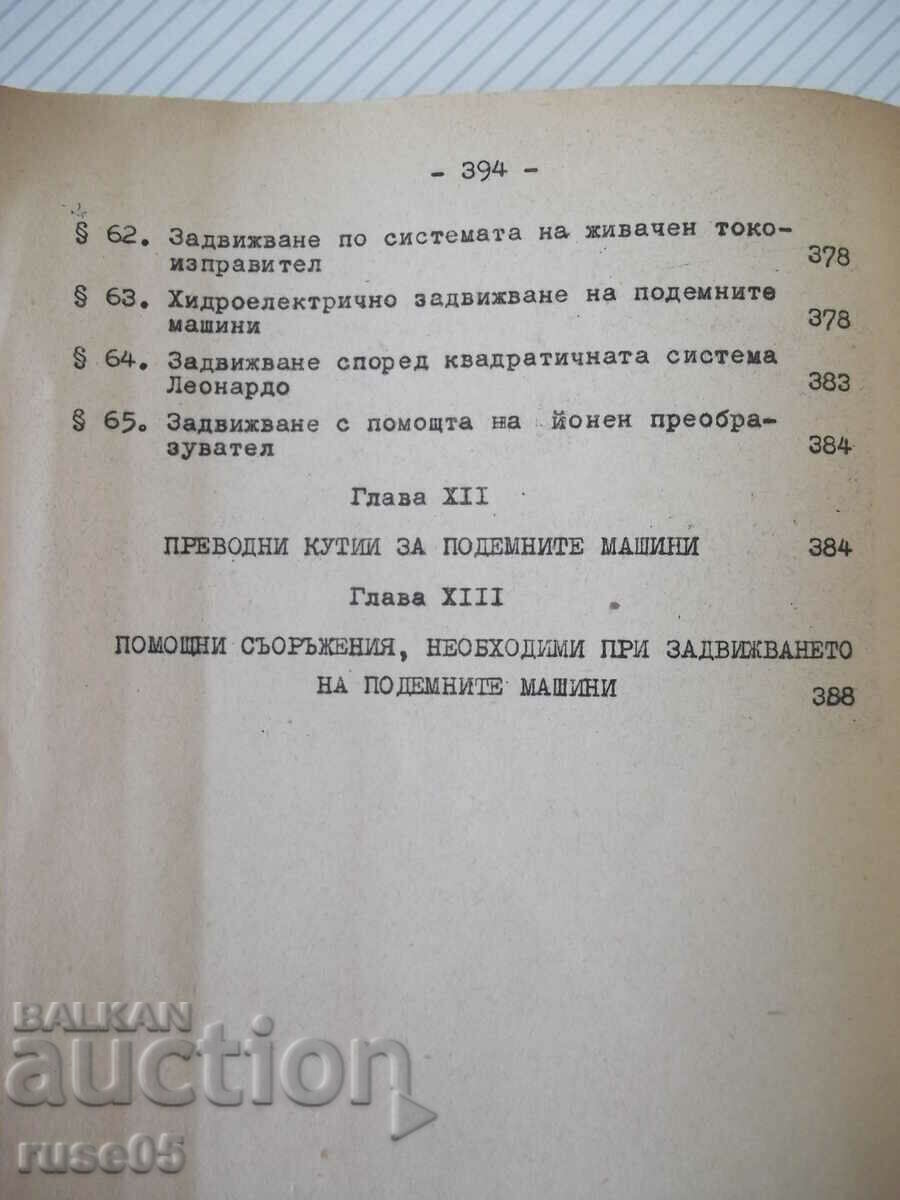 - 394 -

§ 62. Задвижване по системата на живачен токоизправител 378

§ 63. Хидроелектрично задвижване на подемните машини 378

§ 64. Задвижване според квадратичната система Леонардо 383

§ 65. Задвижване с помощта на йонен преобразувател 384

Глава XII

ПРЕВОДНИ КУТИИ ЗА ПОДЕМНИТЕ МАШИНИ 384

Глава XIII

ПОМОЩНИ СЪОРЪЖЕНИЯ, НЕОБХОДИМИ ПРИ ЗАДВИЖВАНЕТО НА ПОДЕМНИТЕ МАШИНИ 388

BALKAN auction ruse05